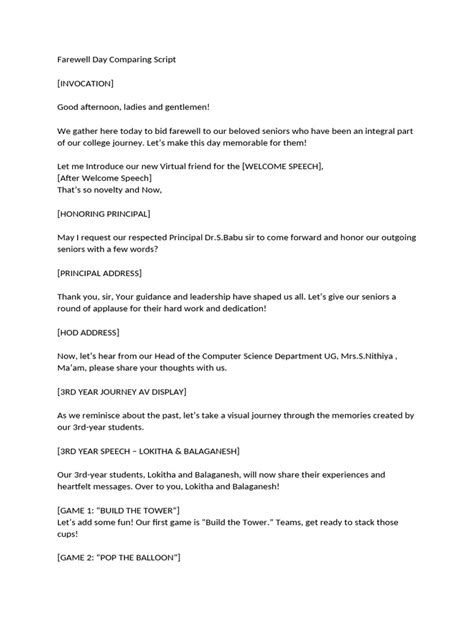 Farewell Day Comparing Script

[INVOCATION]

Good afternoon, ladies and gentlemen!

We gather here today to bid farewell to our beloved seniors who have been an integral part of our college journey. Let's make this day memorable for them!

Let me Introduce our new Virtual friend for the [WELCOME SPEECH],
[After Welcome Speech]
That's so novelty and Now,

[HONORING PRINCIPAL]

May I request our respected Principal Dr.S.Babu sir to come forward and honor our outgoing seniors with a few words?

[PRINCIPAL ADDRESS]

Thank you, sir, Your guidance and leadership have shaped us all. Let's give our seniors a round of applause for their hard work and dedication!

[HOD ADDRESS]

Now, let's hear from our Head of the Computer Science Department UG, Mrs.S.Nithiya , Ma'am, please share your thoughts with us.

[3RD YEAR JOURNEY AV DISPLAY]

As we reminisce about the past, let's take a visual journey through the memories created by our 3rd-year students.

[3RD YEAR SPEECH – LOKITHA & BALAGANESH]

Our 3rd-year students, Lokitha and Balaganesh, will now share their experiences and heartfelt messages. Over to you, Lokitha and Balaganesh!

[GAME 1: "BUILD THE TOWER"]
Let's add some fun! Our first game is "Build the Tower." Teams, get ready to stack those cups!

[GAME 2: "POP THE BALLOON"]